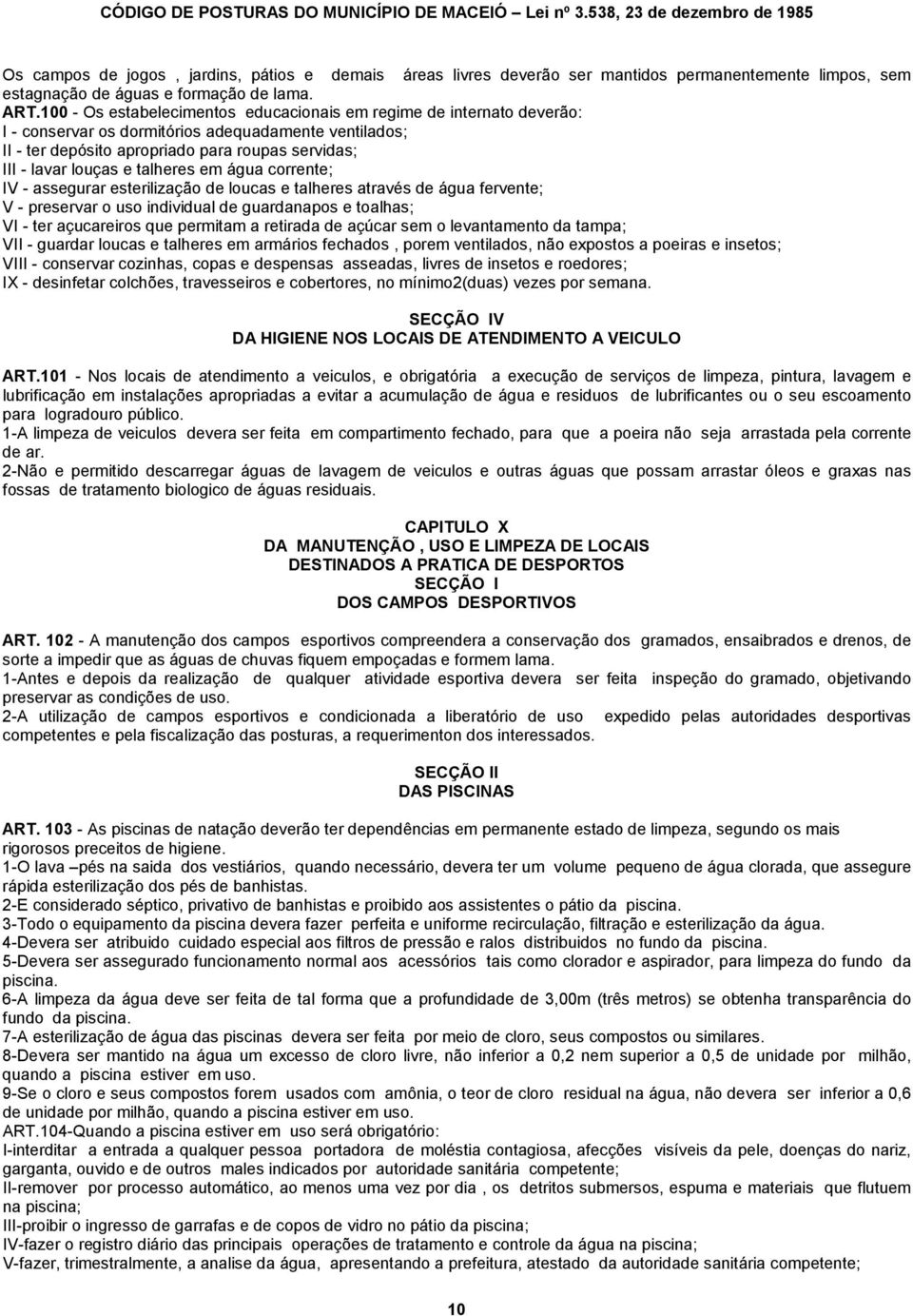 CÓDIGO DE POSTURAS DO MUNICÍPIO DE MACEIÓ – Lei nº 3.538, 23 de dezembro de 1985

Os campos de jogos , jardins, pátios e demais áreas livres deverão ser mantidos permanentemente limpos, sem estagnação de águas e formação de lama.
ART.100 - Os estabelecimentos educacionais em regime de internato deverão:
I - conservar os dormitórios adequadamente ventilados;
II - ter depósito apropriado para roupas servidas;
III - lavar louças e talheres em água corrente;
IV - assegurar esterilização de loucas e talheres através de água fervente;
V - preservar o uso individual de guardanapos e toalhas;
VI - ter açucareiros que permitam a retirada de açúcar sem o levantamento da tampa;
VII - guardar loucas e talheres em armários fechados , porem ventilados, não expostos a poeiras e insetos;
VIII - conservar cozinhas, copas e despensas asseadas, livres de insetos e roedores;
IX - desinfetar colchões, travesseiros e cobertores, no mínimo2(duas) vezes por semana.

SECÇÃO IV
DA HIGIENE NOS LOCAIS DE ATENDIMENTO A VEICULO

ART.101 - Nos locais de atendimento a veiculos, e obrigatória a execução de serviços de limpeza, pintura, lavagem e lubrificação em instalações apropriadas a evitar a acumulação de água e residuos de lubrificantes ou o seu escoamento para logradouro público.
1-A limpeza de veiculos devera ser feita em compartimento fechado, para que a poeira não seja arrastada pela corrente de ar.
2-Não e permitido descarregar águas de lavagem de veiculos e outras águas que possam arrastar óleos e graxas nas fossas de tratamento biologico de águas residuais.

CAPITULO X
DA MANUTENÇÃO , USO E LIMPEZA DE LOCAIS
DESTINADOS A PRATICA DE DESPORTOS
SECÇÃO I
DOS CAMPOS DESPORTIVOS

ART. 102 - A manutenção dos campos esportivos compreendera a conservação dos gramados, ensaibrados e drenos, de sorte a impedir que as águas de chuvas fiquem empoçadas e formem lama.
1-Antes e depois da realização de qualquer atividade esportiva devera ser feita inspeção do gramado, objetivando preservar as condições de uso.
2-A utilização de campos esportivos e condicionada a liberatório de uso expedido pelas autoridades desportivas competentes e pela fiscalização das posturas, a requerimenton dos interessados.

SECÇÃO II
DAS PISCINAS

ART. 103 - As piscinas de natação deverão ter dependências em permanente estado de limpeza, segundo os mais rigorosos preceitos de higiene.
1-O lava –pés na saida dos vestiários, quando necessário, devera ter um volume pequeno de água clorada, que assegure rápida esterilização dos pés de banhistas.
2-E considerado séptico, privativo de banhistas e proibido aos assistentes o pátio da piscina.
3-Todo o equipamento da piscina devera fazer perfeita e uniforme recirculação, filtração e esterilização da água.
4-Devera ser atribuido cuidado especial aos filtros de pressão e ralos distribuidos no fundo da piscina.
5-Devera ser assegurado funcionamento normal aos acessórios tais como clorador e aspirador, para limpeza do fundo da piscina.
6-A limpeza da água deve ser feita de tal forma que a profundidade de 3,00m (três metros) se obtenha transparência do fundo da piscina.
7-A esterilização de água das piscinas devera ser feita por meio de cloro, seus compostos ou similares.
8-Devera ser mantido na água um excesso de cloro livre, não inferior a 0,2 nem superior a 0,5 de unidade por milhão, quando a piscina estiver em uso.
9-Se o cloro e seus compostos forem usados com amônia, o teor de cloro residual na água, não devera ser inferior a 0,6 de unidade por milhão, quando a piscina estiver em uso.
ART.104-Quando a piscina estiver em uso será obrigatório:
I-interditar a entrada a qualquer pessoa portadora de moléstia contagiosa, afecções visíveis da pele, doenças do nariz, garganta, ouvido e de outros males indicados por autoridade sanitária competente;
II-remover por processo automático, ao menos uma vez por dia , os detritos submersos, espuma e materiais que flutuem na piscina;
III-proibir o ingresso de garrafas e de copos de vidro no pátio da piscina;
IV-fazer o registro diário das principais operações de tratamento e controle da água na piscina;
V-fazer, trimestralmente, a analise da água, apresentando a prefeitura, atestado da autoridade sanitária competente;

10